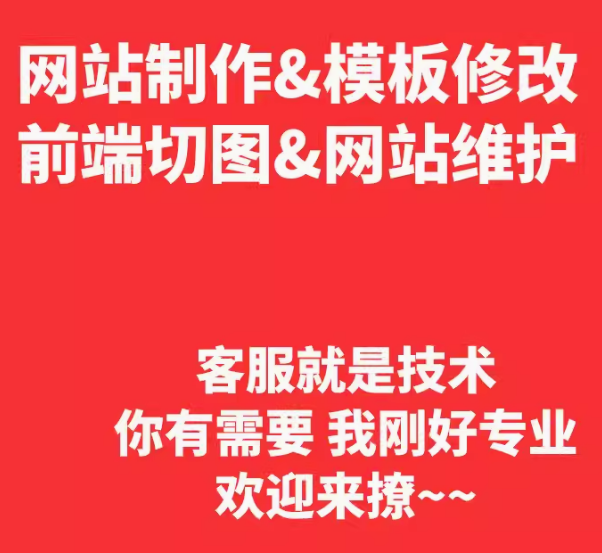 网站制作&模板修改
前端切图&网站维护

客服就是技术
你有需要 我刚好专业
欢迎来撩~~